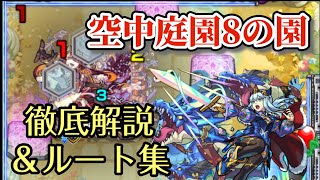 1

空中庭園8の園

1

2

3

徹底解説
＆ルート集